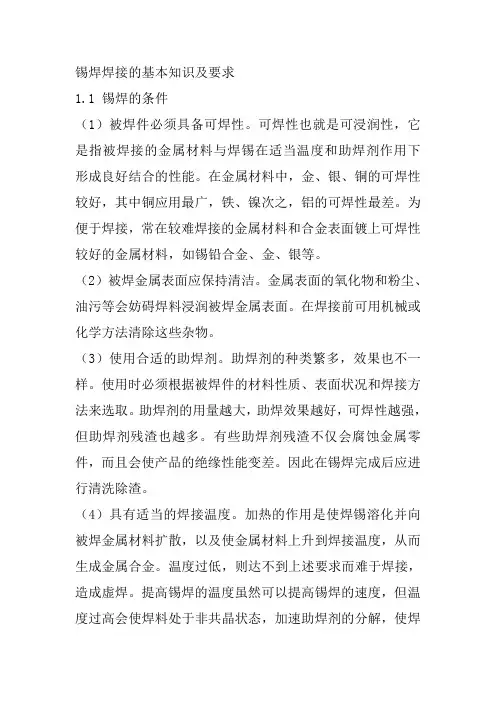 锡焊焊接的基本知识及要求

1.1 锡焊的条件

（1）被焊件必须具备可焊性。可焊性也就是可浸润性，它是指被焊接的金属材料与焊锡在适当温度和助焊剂作用下形成良好结合的性能。在金属材料中，金、银、铜的可焊性较好，其中铜应用最广，铁、镍次之，铝的可焊性最差。为便于焊接，常在较难焊接的金属材料和合金表面镀上可焊性较好的金属材料，如锡铅合金、金、银等。

（2）被焊金属表面应保持清洁。金属表面的氧化物和粉尘、油污等会妨碍焊料浸润被焊金属表面。在焊接前可用机械或化学方法清除这些杂物。

（3）使用合适的助焊剂。助焊剂的种类繁多，效果也不一样。使用时必须根据被焊件的材料性质、表面状况和焊接方法来选取。助焊剂的用量越大，助焊效果越好，可焊性越强，但助焊剂残渣也越多。有些助焊剂残渣不仅会腐蚀金属零件，而且会使产品的绝缘性能变差。因此在锡焊完成后应进行清洗除渣。

（4）具有适当的焊接温度。加热的作用是使焊锡溶化并向被焊金属材料扩散，以及使金属材料上升到焊接温度，从而生成金属合金。温度过低，则达不到上述要求而难于焊接，造成虚焊。提高锡焊的温度虽然可以提高锡焊的速度，但温度过高会使焊料处于非共晶状态，加速助焊剂的分解，使焊